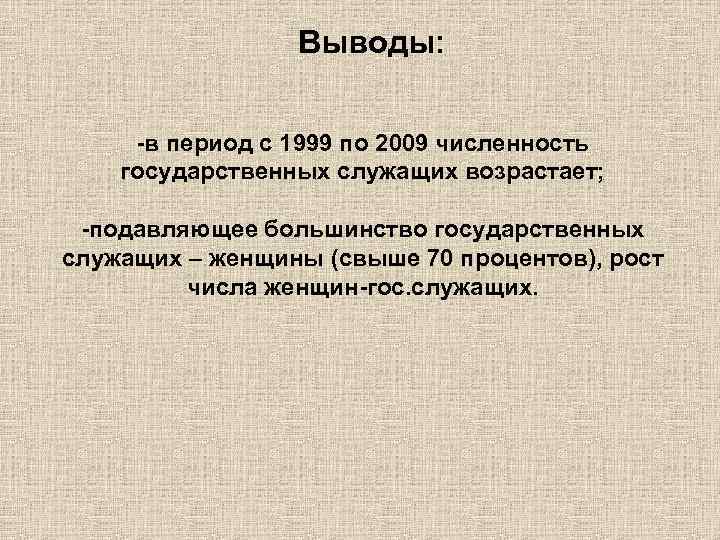 Выводы:

-в период с 1999 по 2009 численность государственных служащих возрастает;

-подавляющее большинство государственных служащих – женщины (свыше 70 процентов), рост числа женщин-гос.служащих.